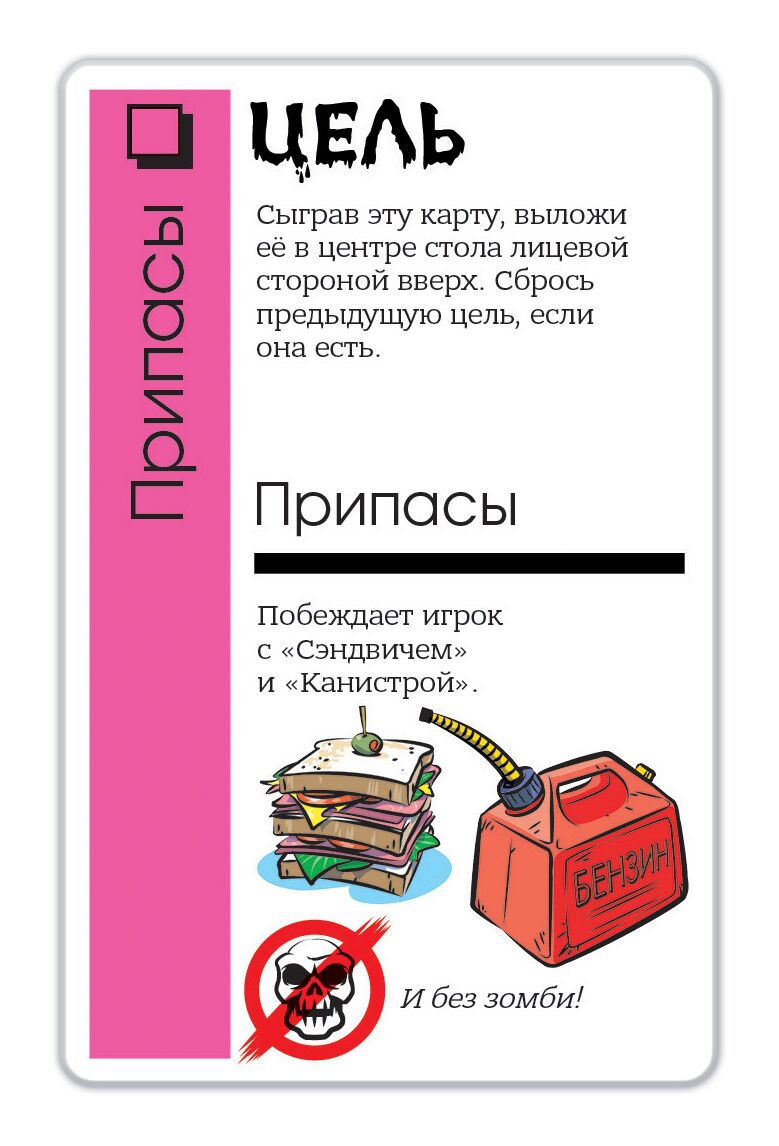 Припасы

ЦЕЛЬ

Сыграв эту карту, выложи её в центре стола лицевой стороной вверх. Сбрось предыдущую цель, если она есть.

Припасы

Побеждает игрок с «Сэндвичем» и «Канистрой».

БЕНЗИН

И без зомби!